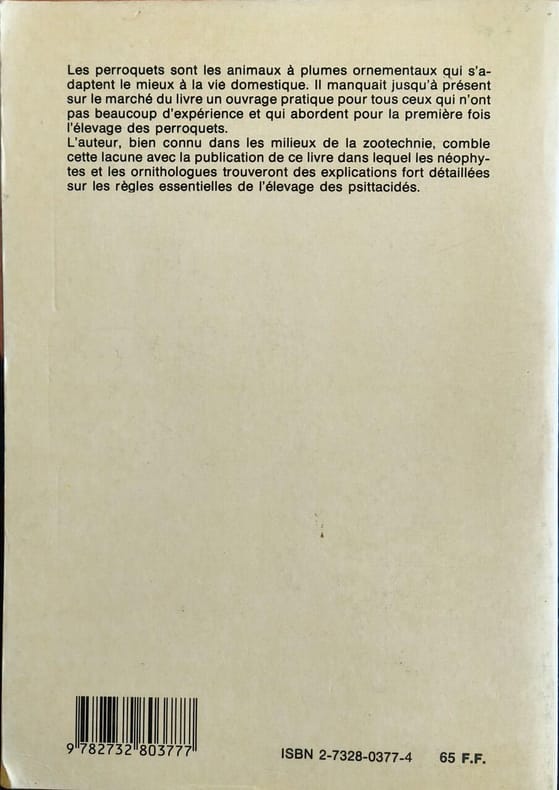 Les perroquets sont les animaux à plumes ornementaux qui s'adaptent le mieux à la vie domestique. Il manquait jusqu'à présent sur le marché du livre un ouvrage pratique pour tous ceux qui n'ont pas beaucoup d'expérience et qui abordent pour la première fois l'élevage des perroquets.
L'auteur, bien connu dans les milieux de la zootechnie, comble cette lacune avec la publication de ce livre dans lequel les néophytes et les ornithologues trouveront des explications fort détaillées sur les règles essentielles de l'élevage des psittacidés.

9 782732 803777

ISBN 2-7328-0377-4 65 F.F.